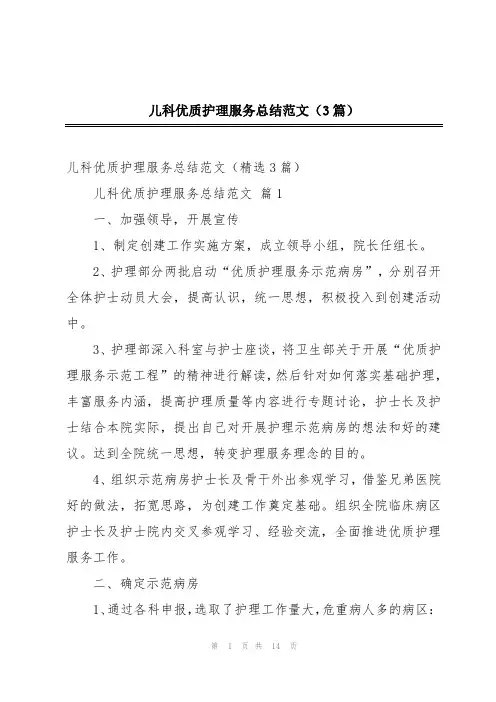 儿科优质护理服务总结范文（3篇）

儿科优质护理服务总结范文（精选3篇）

儿科优质护理服务总结范文 篇1

一、加强领导，开展宣传

1、制定创建工作实施方案，成立领导小组，院长任组长。

2、护理部分两批启动“优质护理服务示范病房”，分别召开全体护士动员大会，提高认识，统一思想，积极投入到创建活动中。

3、护理部深入科室与护士座谈，将卫生部关于开展“优质护理服务示范工程”的精神进行解读，然后针对如何落实基础护理，丰富服务内涵，提高护理质量等内容进行专题讨论，护士长及护士结合本院实际，提出自己对开展护理示范病房的想法和好的建议。达到全院统一思想，转变护理服务理念的目的。

4、组织示范病房护士长及骨干外出参观学习，借鉴兄弟医院好的做法，拓宽思路，为创建工作奠定基础。组织全院临床病区护士长及护士院内交叉参观学习、经验交流，全面推进优质护理服务工作。

二、确定示范病房

1、通过各科申报，选取了护理工作量大，危重病人多的病区：

第 1 页 共 14 页